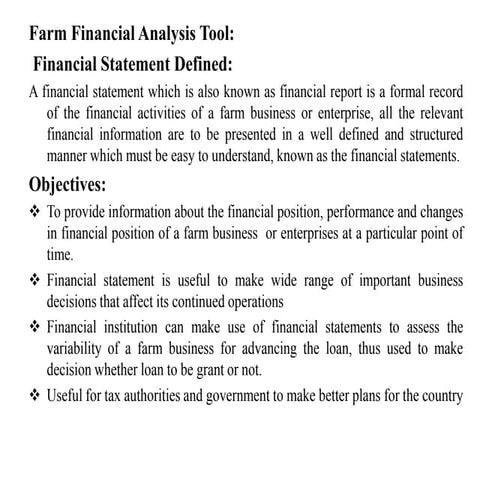 Farm Financial Analysis Tool:

Financial Statement Defined:

A financial statement which is also known as financial report is a formal record of the financial activities of a farm business or enterprise, all the relevant financial information are to be presented in a well defined and structured manner which must be easy to understand, known as the financial statements.

Objectives:

❖ To provide information about the financial position, performance and changes in financial position of a farm business or enterprises at a particular point of time.

❖ Financial statement is useful to make wide range of important business decisions that affect its continued operations

❖ Financial institution can make use of financial statements to assess the variability of a farm business for advancing the loan, thus used to make decision whether loan to be grant or not.

❖ Useful for tax authorities and government to make better plans for the country